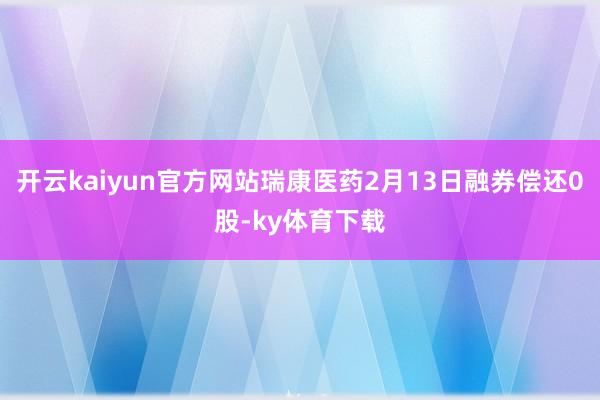 开云kaiyun官方网站瑞康医药2月13日融券偿还0股-ky体育下载